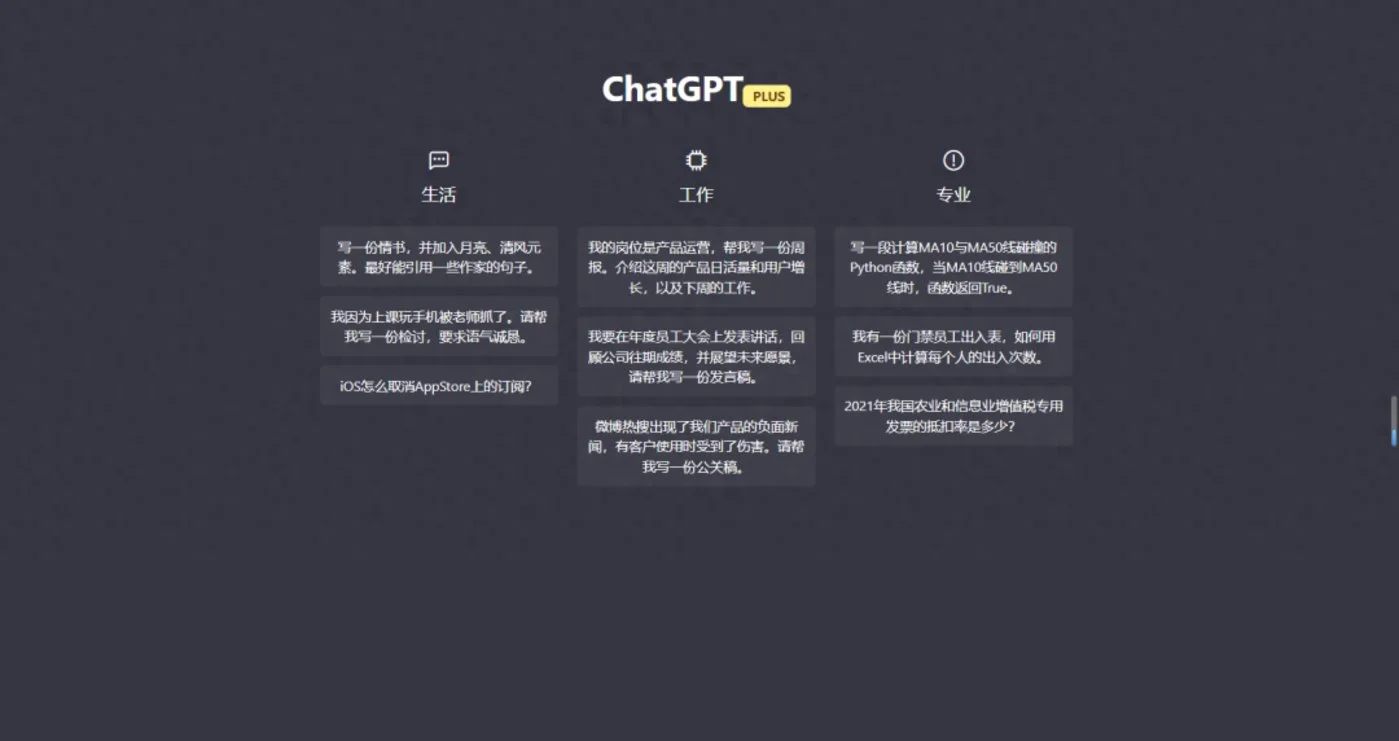 ChatGPT PLUS

生活

写一份情书，并加入月亮、清风元素。最好能引用一些作家的句子。

我因为上课玩手机被老师抓了。请帮我写一份检讨，要求语气诚恳。

iOS怎么取消AppStore上的订阅？

工作

我的岗位是产品运营，帮我写一份周报。介绍这周的产品日活量和用户增长，以及下周的工作。

我要在年度员工大会上发表讲话，回顾公司往期成绩，并展望未来愿景，请帮我写一份发言稿。

微博热搜出现了我们产品的负面新闻，有客户使用时受到了伤害。请帮我写一份公关稿。

专业

写一段计算MA10与MA50线碰撞的Python函数，当MA10线碰到MA50线时，函数返回True。

我有一份门禁员工出入表，如何用Excel中计算每个人的出入次数。

2021年我国农业和信息业增值税专用发票的抵扣率是多少？